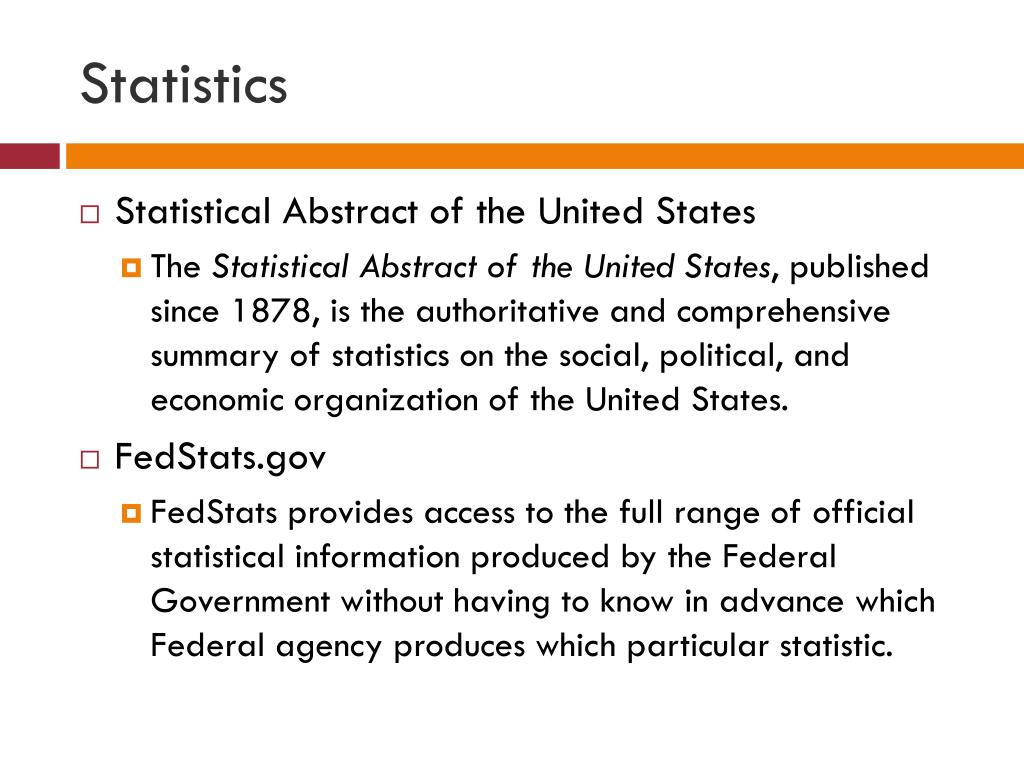 Statistics

Statistical Abstract of the United States

The Statistical Abstract of the United States, published since 1878, is the authoritative and comprehensive summary of statistics on the social, political, and economic organization of the United States.

FedStats.gov

FedStats provides access to the full range of official statistical information produced by the Federal Government without having to know in advance which Federal agency produces which particular statistic.